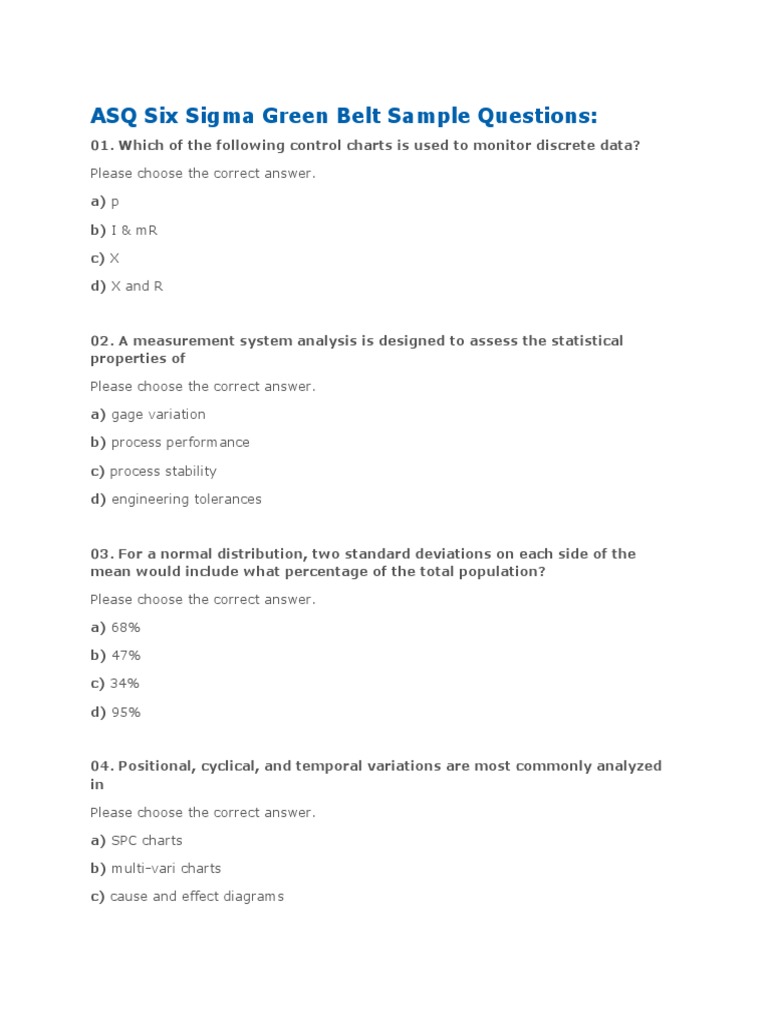 ASQ Six Sigma Green Belt Sample Questions:

01. Which of the following control charts is used to monitor discrete data?

Please choose the correct answer.

a) p

b) I & mR

c) X

d) X and R

02. A measurement system analysis is designed to assess the statistical properties of

Please choose the correct answer.

a) gage variation

b) process performance

c) process stability

d) engineering tolerances

03. For a normal distribution, two standard deviations on each side of the mean would include what percentage of the total population?

Please choose the correct answer.

a) 68%

b) 47%

c) 34%

d) 95%

04. Positional, cyclical, and temporal variations are most commonly analyzed in

Please choose the correct answer.

a) SPC charts

b) multi-vari charts

c) cause and effect diagrams